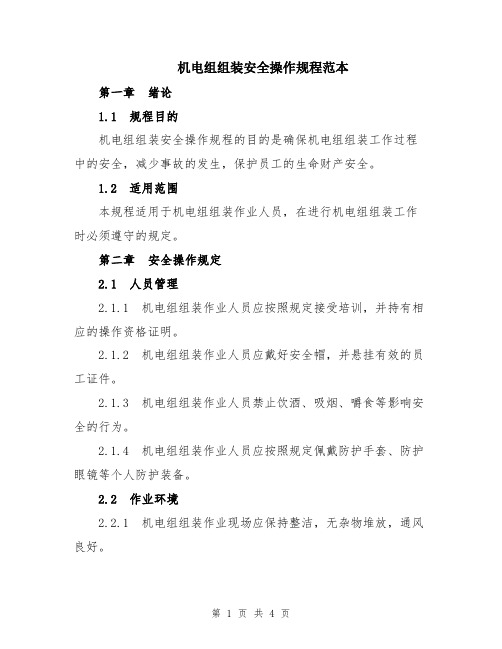 机电组组装安全操作规程范本

第一章 绪论

1.1 规程目的

机电组组装安全操作规程的目的是确保机电组组装工作过程中的安全，减少事故的发生，保护员工的生命财产安全。

1.2 适用范围

本规程适用于机电组组装作业人员，在进行机电组组装工作时必须遵守的规定。

第二章 安全操作规定

2.1 人员管理

2.1.1 机电组组装作业人员应按照规定接受培训，并持有相应的操作资格证明。

2.1.2 机电组组装作业人员应戴好安全帽，并悬挂有效的员工证件。

2.1.3 机电组组装作业人员禁止饮酒、吸烟、嚼食等影响安全的行为。

2.1.4 机电组组装作业人员应按照规定佩戴防护手套、防护眼镜等个人防护装备。

2.2 作业环境

2.2.1 机电组组装作业现场应保持整洁，无杂物堆放，通风良好。

第 1 页 共 4 页